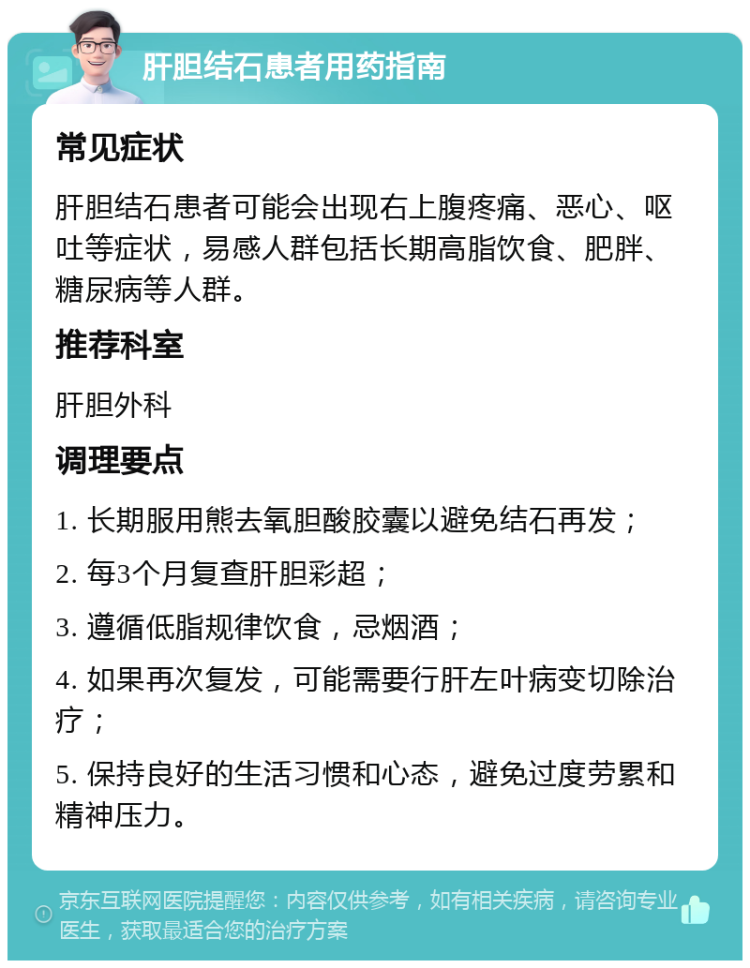 肝胆结石患者用药指南

常见症状

肝胆结石患者可能会出现右上腹疼痛、恶心、呕吐等症状，易感人群包括长期高脂饮食、肥胖、糖尿病等人群。

推荐科室

肝胆外科

调理要点

1. 长期服用熊去氧胆酸胶囊以避免结石再发；

2. 每3个月复查肝胆彩超；

3. 遵循低脂规律饮食，忌烟酒；

4. 如果再次复发，可能需要行肝左叶病变切除治疗；

5. 保持良好的生活习惯和心态，避免过度劳累和精神压力。

京东互联网医院提醒您：内容仅供参考，如有相关疾病，请咨询专业医生，获取最适合您的治疗方案